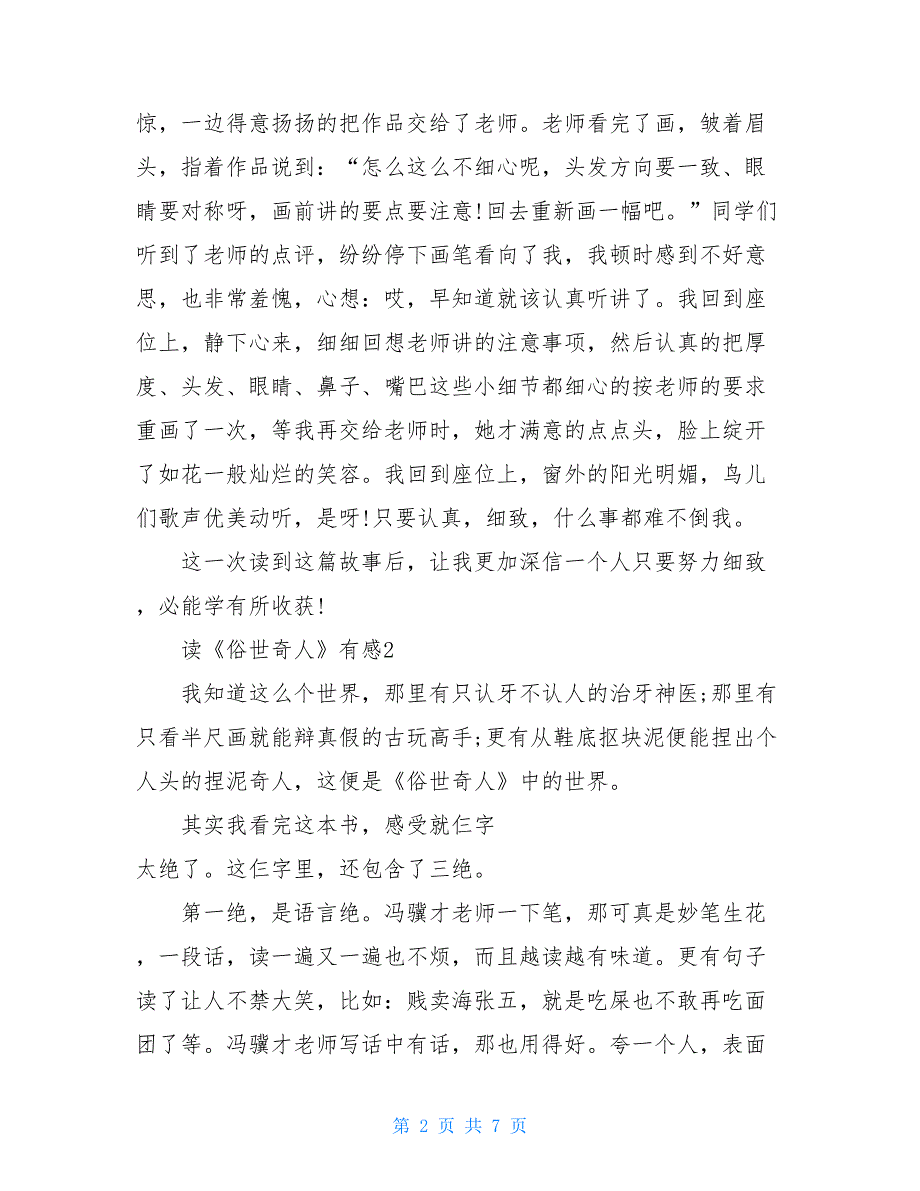 惊，一边得意扬扬的把作品交给了老师。老师看完了画，皱着眉头，指着作品说到：“怎么这么不细心呢，头发方向要一致、眼睛要对称呀，画前讲的要点要注意!回去重新画一幅吧。”同学们听到了老师的点评，纷纷停下画笔看向了我，我顿时感到不好意思，也非常羞愧，心想：哎，早知道就该认真听讲了。我回到座位上，静下心来，细细回想老师讲的注意事项，然后认真的把厚度、头发、眼睛、鼻子、嘴巴这些小细节都细心的按老师的要求重画了一次，等我再交给老师时，她才满意的点点头，脸上绽开了如花一般灿烂的笑容。我回到座位上，窗外的阳光明媚，鸟儿们歌声优美动听，是呀!只要认真，细致，什么事都难不倒我。

这一次读到这篇故事后，让我更加深信一个人只要努力细致，必能学有所收获!

读《俗世奇人》有感2

我知道这么个世界，那里有只认牙不认人的治牙神医;那里有只看半尺画就能辩真假的古玩高手;更有从鞋底抠块泥便能捏出个人头的捏泥奇人，这便是《俗世奇人》中的世界。

其实我看完这本书，感受就仨字

太绝了。这仨字里，还包含了三绝。

第一绝，是语言绝。冯骥才老师一下笔，那可真是妙笔生花，一段话，读一遍又一遍也不烦，而且越读越有味道。更有句子读了让人不禁大笑，比如：贱卖海张五，就是吃屎也不敢再吃面团了等。冯骥才老师写话中有话，那也用得好。夸一个人，表面

第 2 页 共 7 页